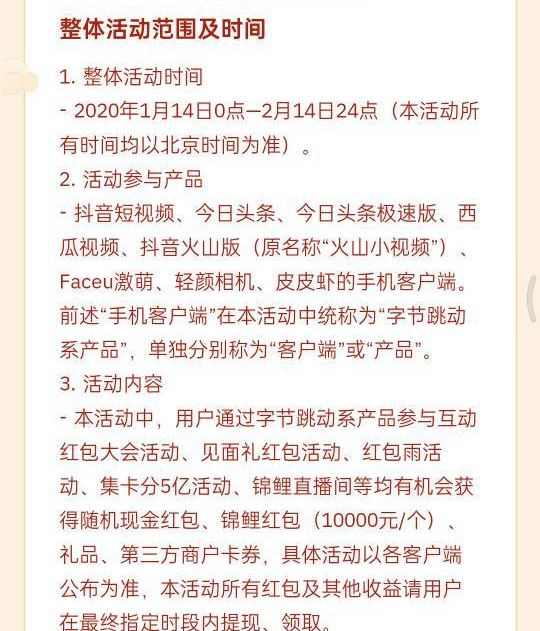 整体活动范围及时间

1. 整体活动时间
- 2020年1月14日0点—2月14日24点（本活动所有时间均以北京时间为准）。
2. 活动参与产品
- 抖音短视频、今日头条、今日头条极速版、西瓜视频、抖音火山版（原名称“火山小视频”）、Faceu激萌、轻颜相机、皮皮虾的手机客户端。前述“手机客户端”在本活动中统称为“字节跳动系产品”，单独分别称为“客户端”或“产品”。
3. 活动内容
- 本活动中，用户通过字节跳动系产品参与互动红包大会活动、见面礼红包活动、红包雨活动、集卡分5亿活动、锦鲤直播间等均有机会获得随机现金红包、锦鲤红包（10000元/个）、礼品、第三方商户卡券，具体活动以各客户端公布为准，本活动所有红包及其他收益请用户在最终指定时段内提现、领取。